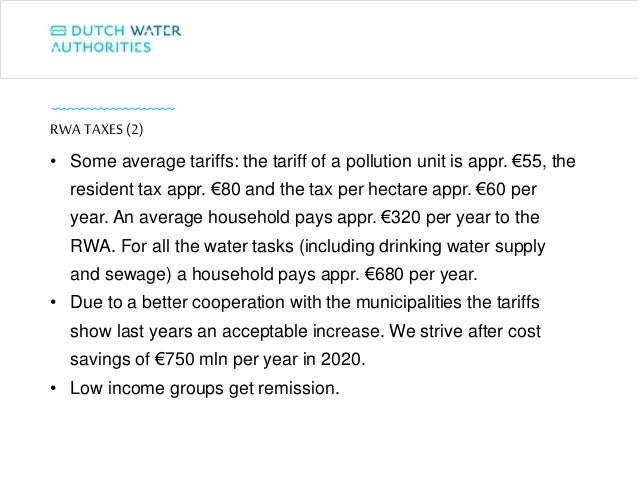 DUTCH WATER AUTHORITIES

RWA TAXES (2)

• Some average tariffs: the tariff of a pollution unit is appr. €55, the resident tax appr. €80 and the tax per hectare appr. €60 per year. An average household pays appr. €320 per year to the RWA. For all the water tasks (including drinking water supply and sewage) a household pays appr. €680 per year.
• Due to a better cooperation with the municipalities the tariffs show last years an acceptable increase. We strive after cost savings of €750 mln per year in 2020.
• Low income groups get remission.